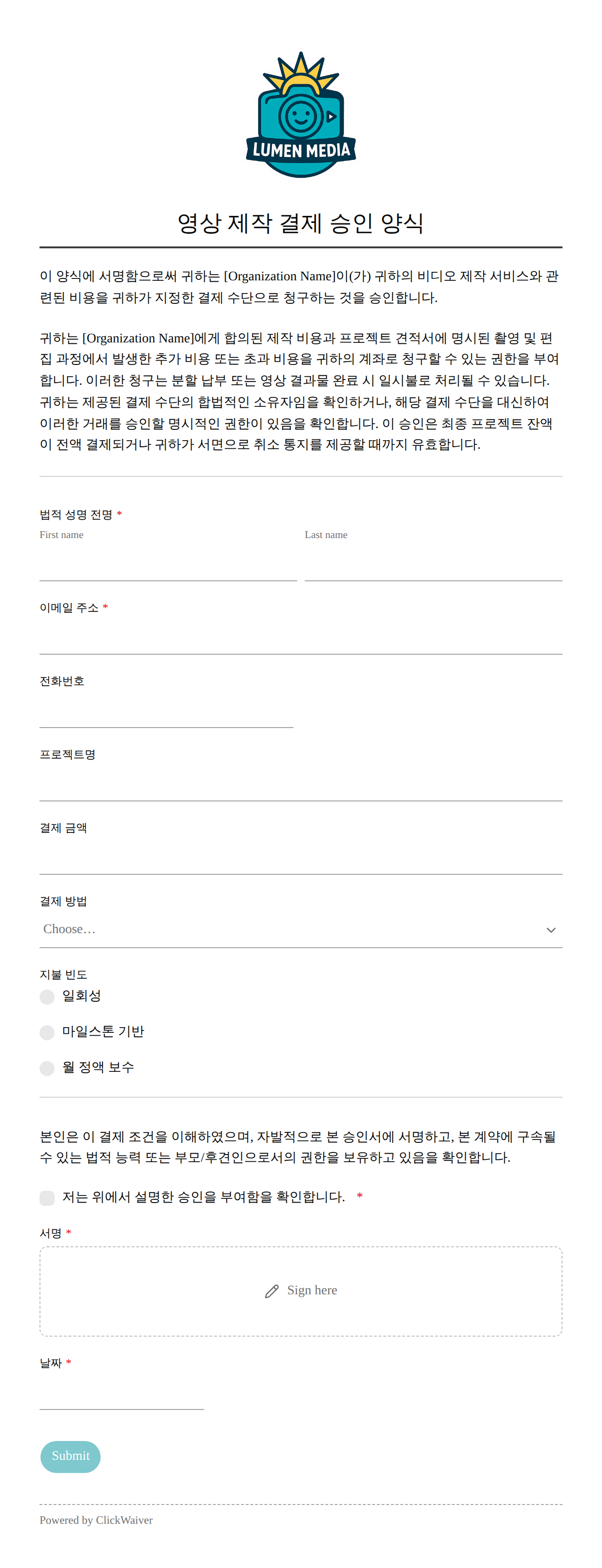 LUMEN MEDIA

영상 제작 결제 승인 양식

이 양식에 서명함으로써 귀하는 [Organization Name]이(가) 귀하의 비디오 제작 서비스와 관련된 비용을 귀하가 지정한 결제 수단으로 청구하는 것을 승인합니다.

귀하는 [Organization Name]에게 합의된 제작 비용과 프로젝트 견적서에 명시된 촬영 및 편집 과정에서 발생한 추가 비용 또는 초과 비용을 귀하의 계좌로 청구할 수 있는 권한을 부여합니다. 이러한 청구는 분할 납부 또는 영상 결과물 완료 시 일시불로 처리될 수 있습니다. 귀하는 제공된 결제 수단의 합법적인 소유자임을 확인하거나, 해당 결제 수단을 대신하여 이러한 거래를 승인할 명시적인 권한이 있음을 확인합니다. 이 승인은 최종 프로젝트 잔액이 전액 결제되거나 귀하가 서면으로 취소 통지를 제공할 때까지 유효합니다.

법적 성명 전명 *
First name
Last name

이메일 주소 *

전화번호

프로젝트명

결제 금액

결제 방법
Choose…

지불 빈도
일회성
마일스톤 기반
월 정액 보수

본인은 이 결제 조건을 이해하였으며, 자발적으로 본 승인서에 서명하고, 본 계약에 구속될 수 있는 법적 능력 또는 부모/후견인으로서의 권한을 보유하고 있음을 확인합니다.

저는 위에서 설명한 승인을 부여함을 확인합니다. *

서명 *
Sign here

날짜 *

Submit

Powered by ClickWaiver